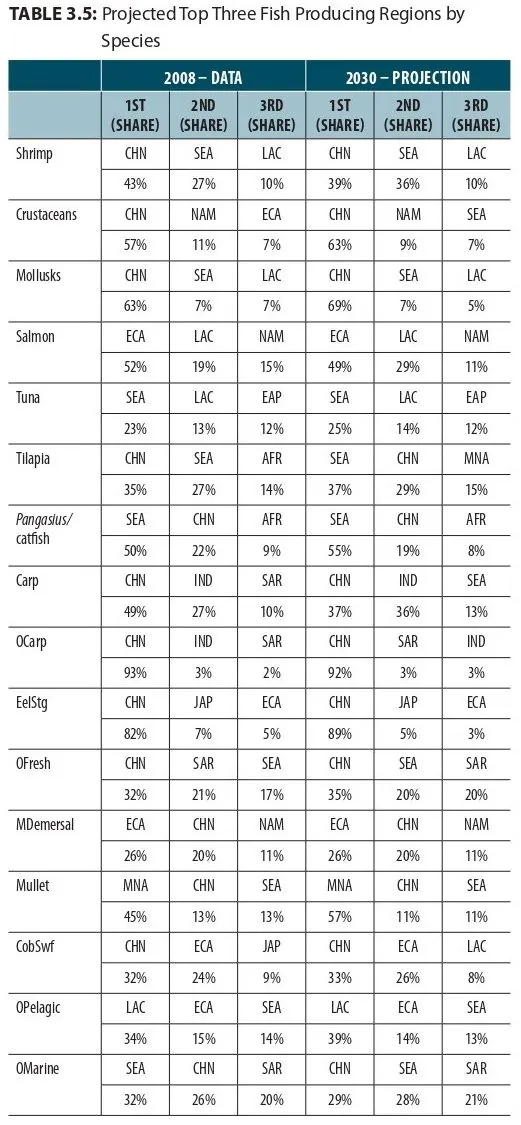 TABLE 3.5: Projected Top Three Fish Producing Regions by Species

| | 2008 – DATA | | | 2030 – PROJECTION | | |
|---|---|---|---|---|---|---|
| | 1ST (SHARE) | 2ND (SHARE) | 3RD (SHARE) | 1ST (SHARE) | 2ND (SHARE) | 3RD (SHARE) |
| Shrimp | CHN | SEA | LAC | CHN | SEA | LAC |
| | 43% | 27% | 10% | 39% | 36% | 10% |
| Crustaceans | CHN | NAM | ECA | CHN | NAM | SEA |
| | 57% | 11% | 7% | 63% | 9% | 7% |
| Mollusks | CHN | SEA | LAC | CHN | SEA | LAC |
| | 63% | 7% | 7% | 69% | 7% | 5% |
| Salmon | ECA | LAC | NAM | ECA | LAC | NAM |
| | 52% | 19% | 15% | 49% | 29% | 11% |
| Tuna | SEA | LAC | EAP | SEA | LAC | EAP |
| | 23% | 13% | 12% | 25% | 14% | 12% |
| Tilapia | CHN | SEA | AFR | SEA | CHN | MNA |
| | 35% | 27% | 14% | 37% | 29% | 15% |
| Pangasius/ catfish | SEA | CHN | AFR | SEA | CHN | AFR |
| | 50% | 22% | 9% | 55% | 19% | 8% |
| Carp | CHN | IND | SAR | CHN | IND | SEA |
| | 49% | 27% | 10% | 37% | 36% | 13% |
| OCarp | CHN | IND | SAR | CHN | SAR | IND |
| | 93% | 3% | 2% | 92% | 3% | 3% |
| EelStg | CHN | JAP | ECA | CHN | JAP | ECA |
| | 82% | 7% | 5% | 89% | 5% | 3% |
| OFresh | CHN | SAR | SEA | CHN | SEA | SAR |
| | 32% | 21% | 17% | 35% | 20% | 20% |
| MDemersal | ECA | CHN | NAM | ECA | CHN | NAM |
| | 26% | 20% | 11% | 26% | 20% | 11% |
| Mullet | MNA | CHN | SEA | MNA | CHN | SEA |
| | 45% | 13% | 13% | 57% | 11% | 11% |
| CobSwf | CHN | ECA | JAP | CHN | ECA | LAC |
| | 32% | 24% | 9% | 33% | 26% | 8% |
| OPelagic | LAC | ECA | SEA | LAC | ECA | SEA |
| | 34% | 15% | 14% | 39% | 14% | 13% |
| OMarine | SEA | CHN | SAR | CHN | SEA | SAR |
| | 32% | 26% | 20% | 29% | 28% | 21% |